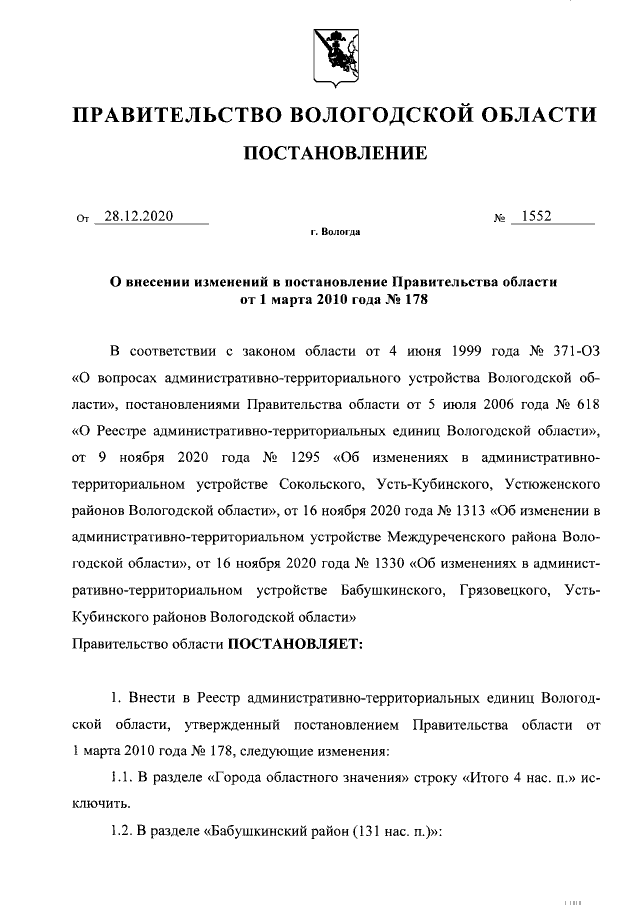 ПРАВИТЕЛЬСТВО ВОЛОГОДСКОЙ ОБЛАСТИ

ПОСТАНОВЛЕНИЕ

От 28.12.2020 № 1552

г. Вологда

О внесении изменений в постановление Правительства области от 1 марта 2010 года № 178

В соответствии с законом области от 4 июня 1999 года № 371-ОЗ «О вопросах административно-территориального устройства Вологодской области», постановлениями Правительства области от 5 июля 2006 года № 618 «О Реестре административно-территориальных единиц Вологодской области», от 9 ноября 2020 года № 1295 «Об изменениях в административно-территориальном устройстве Сокольского, Усть-Кубинского, Устюженского районов Вологодской области», от 16 ноября 2020 года № 1313 «Об изменении в административно-территориальном устройстве Междуреченского района Вологодской области», от 16 ноября 2020 года № 1330 «Об изменениях в административно-территориальном устройстве Бабушкинского, Грязовецкого, Усть-Кубинского районов Вологодской области»

Правительство области ПОСТАНОВЛЯЕТ:

1. Внести в Реестр административно-территориальных единиц Вологодской области, утвержденный постановлением Правительства области от 1 марта 2010 года № 178, следующие изменения:

1.1. В разделе «Города областного значения» строку «Итого 4 нас. п.» исключить.

1.2. В разделе «Бабушкинский район (131 нас. п.)»: